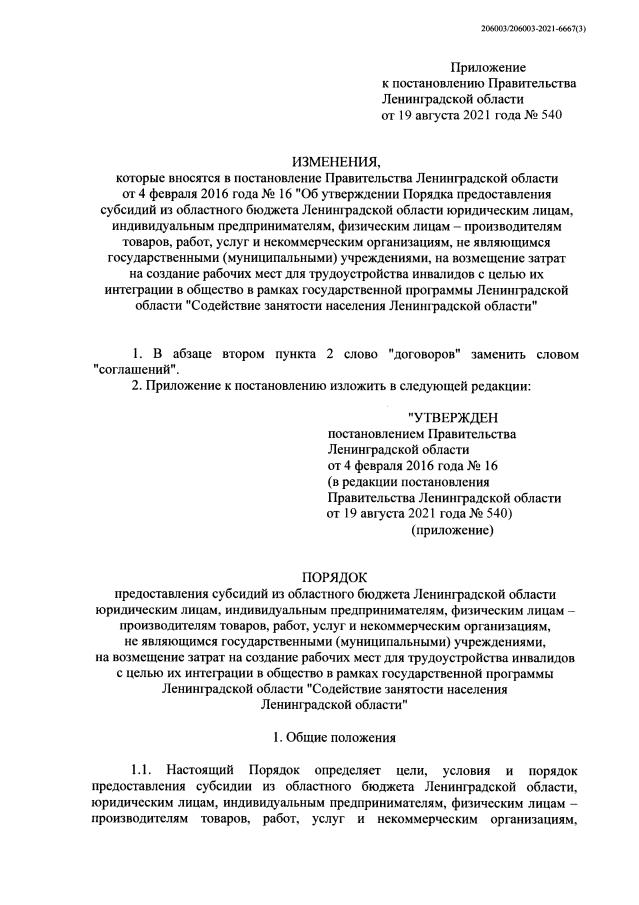 206003/206003-2021-6667(3)

Приложение
к постановлению Правительства
Ленинградской области
от 19 августа 2021 года № 540

ИЗМЕНЕНИЯ,
которые вносятся в постановление Правительства Ленинградской области от 4 февраля 2016 года № 16 "Об утверждении Порядка предоставления субсидий из областного бюджета Ленинградской области юридическим лицам, индивидуальным предпринимателям, физическим лицам – производителям товаров, работ, услуг и некоммерческим организациям, не являющимся государственными (муниципальными) учреждениями, на возмещение затрат на создание рабочих мест для трудоустройства инвалидов с целью их интеграции в общество в рамках государственной программы Ленинградской области "Содействие занятости населения Ленинградской области"

1. В абзаце втором пункта 2 слово "договоров" заменить словом "соглашений".

2. Приложение к постановлению изложить в следующей редакции:

"УТВЕРЖДЕН
постановлением Правительства
Ленинградской области
от 4 февраля 2016 года № 16
(в редакции постановления
Правительства Ленинградской области
от 19 августа 2021 года № 540)
(приложение)

ПОРЯДОК
предоставления субсидий из областного бюджета Ленинградской области юридическим лицам, индивидуальным предпринимателям, физическим лицам – производителям товаров, работ, услуг и некоммерческим организациям, не являющимся государственными (муниципальными) учреждениями, на возмещение затрат на создание рабочих мест для трудоустройства инвалидов с целью их интеграции в общество в рамках государственной программы Ленинградской области "Содействие занятости населения Ленинградской области"

1. Общие положения

1.1. Настоящий Порядок определяет цели, условия и порядок предоставления субсидии из областного бюджета Ленинградской области, юридическим лицам, индивидуальным предпринимателям, физическим лицам – производителям товаров, работ, услуг и некоммерческим организациям,